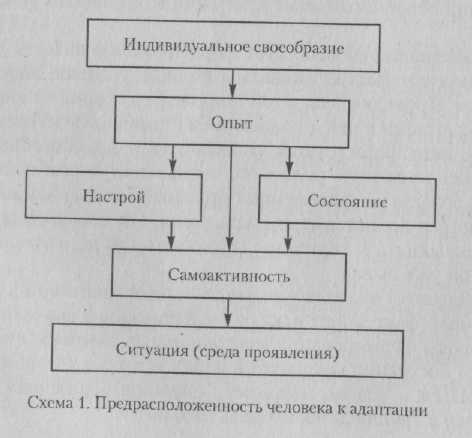 Индивидуальное своеобразие

Опыт

Настрой

Состояние

Самоактивность

Ситуация (среда проявления)

Схема 1. Предрасположенность человека к адаптации